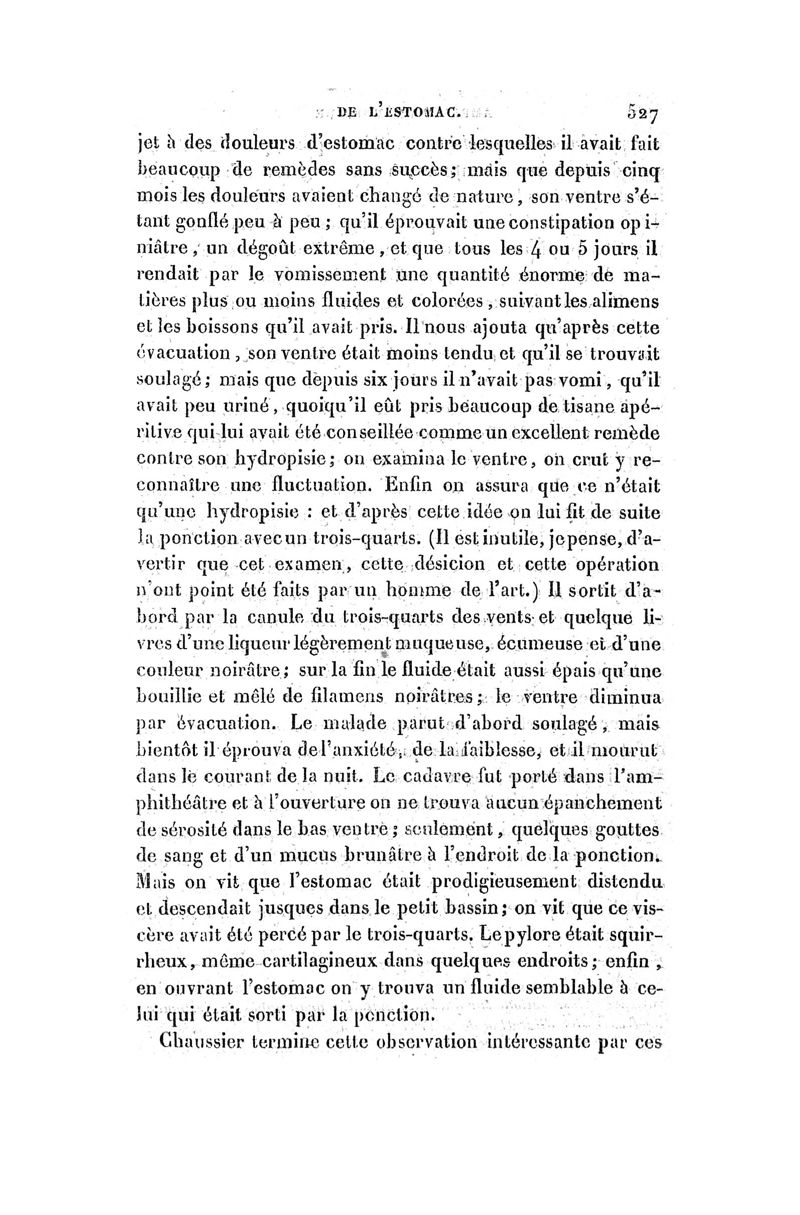 DE L'ESTOMAC. 527

jet à des douleurs d'estomac contre lesquelles il avait fait beaucoup de remèdes sans succès; mais que depuis cinq mois les douleurs avaient changé de nature, son ventre s'étant gonflé peu à peu; qu'il éprouvait une constipation opiniâtre, un dégoût extrême, et que tous les 4 ou 5 jours il rendait par le vomissement une quantité énorme de matières plus ou moins fluides et colorées, suivant les alimens et les boissons qu'il avait pris. Il nous ajouta qu'après cette évacuation, son ventre était moins tendu et qu'il se trouvait soulagé; mais que depuis six jours il n'avait pas vomi, qu'il avait peu uriné, quoiqu'il eût pris beaucoup de tisane apéritive qui lui avait été conseillée comme un excellent remède contre son hydropisie; on examina le ventre, on crut y reconnaître une fluctuation. Enfin on assura que ce n'était qu'une hydropisie : et d'après cette idée on lui fit de suite la ponction avec un trois-quarts. (Il est inutile, je pense, d'avertir que cet examen, cette désicion et cette opération n'ont point été faits par un homme de l'art.) Il sortit d'abord par la canule du trois-quarts des vents et quelque livres d'une liqueur légèrement muqueuse, écumeuse et d'une couleur noirâtre; sur la fin le fluide était aussi épais qu'une bouillie et mêlé de filamens noirâtres; le ventre diminua par évacuation. Le malade parut d'abord soulagé, mais bientôt il éprouva de l'anxiété, de la faiblesse, et il mourut dans le courant de la nuit. Le cadavre fut porté dans l'amphithéâtre et à l'ouverture on ne trouva aucun épanchement de sérosité dans le bas ventre; seulement, quelques gouttes de sang et d'un mucus brunâtre à l'endroit de la ponction. Mais on vit que l'estomac était prodigieusement distendu et descendait jusques dans le petit bassin; on vit que ce viscère avait été percé par le trois-quarts. Le pylore était squirrheux, même cartilagineux dans quelques endroits; enfin, en ouvrant l'estomac on y trouva un fluide semblable à celui qui était sorti par la ponction.

Chaussier termine cette observation intéressante par ces